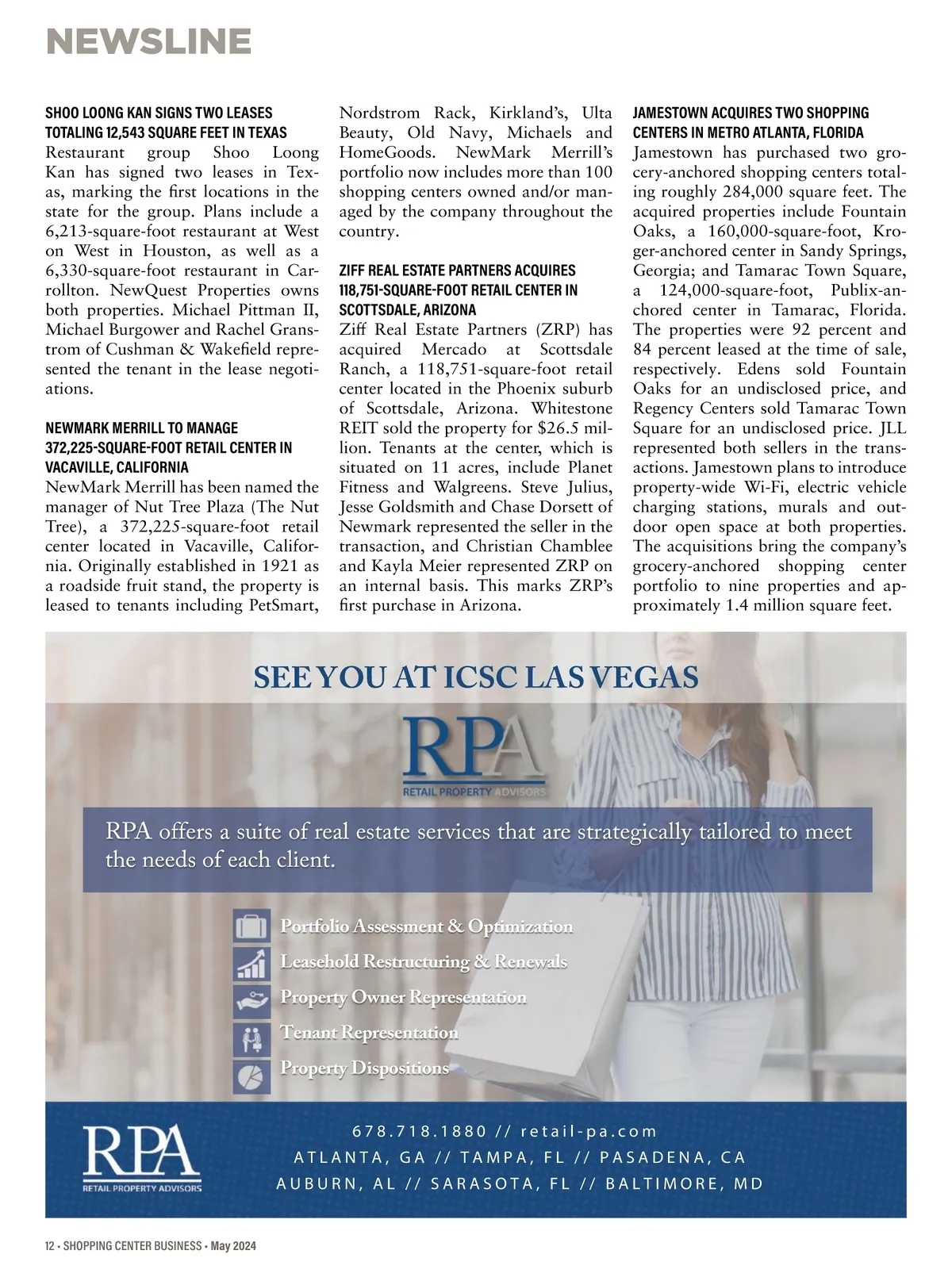 NEWSLINE

SHOO LOONG KAN SIGNS TWO LEASES TOTALING 12,543 SQUARE FEET IN TEXAS
Restaurant group Shoo Loong Kan has signed two leases in Texas, marking the first locations in the state for the group. Plans include a 6,213-square-foot restaurant at West on West in Houston, as well as a 6,330-square-foot restaurant in Carrollton. NewQuest Properties owns both properties. Michael Pittman II, Michael Burgower and Rachel Granstrom of Cushman & Wakefield represented the tenant in the lease negotiations.

NEWMARK MERRILL TO MANAGE 372,225-SQUARE-FOOT RETAIL CENTER IN VACAVILLE, CALIFORNIA
NewMark Merrill has been named the manager of Nut Tree Plaza (The Nut Tree), a 372,225-square-foot retail center located in Vacaville, California. Originally established in 1921 as a roadside fruit stand, the property is leased to tenants including PetSmart, Nordstrom Rack, Kirkland's, Ulta Beauty, Old Navy, Michaels and HomeGoods. NewMark Merrill's portfolio now includes more than 100 shopping centers owned and/or managed by the company throughout the country.

ZIFF REAL ESTATE PARTNERS ACQUIRES 118,751-SQUARE-FOOT RETAIL CENTER IN SCOTTSDALE, ARIZONA
Ziff Real Estate Partners (ZRP) has acquired Mercado at Scottsdale Ranch, a 118,751-square-foot retail center located in the Phoenix suburb of Scottsdale, Arizona. Whitestone REIT sold the property for $26.5 million. Tenants at the center, which is situated on 11 acres, include Planet Fitness and Walgreens. Steve Julius, Jesse Goldsmith and Chase Dorsett of Newmark represented the seller in the transaction, and Christian Chamblee and Kayla Meier represented ZRP on an internal basis. This marks ZRP's first purchase in Arizona.

JAMESTOWN ACQUIRES TWO SHOPPING CENTERS IN METRO ATLANTA, FLORIDA
Jamestown has purchased two grocery-anchored shopping centers totaling roughly 284,000 square feet. The acquired properties include Fountain Oaks, a 160,000-square-foot, Kroger-anchored center in Sandy Springs, Georgia; and Tamarac Town Square, a 124,000-square-foot, Publix-anchored center in Tamarac, Florida. The properties were 92 percent and 84 percent leased at the time of sale, respectively. Edens sold Fountain Oaks for an undisclosed price, and Regency Centers sold Tamarac Town Square for an undisclosed price. JLL represented both sellers in the transactions. Jamestown plans to introduce property-wide Wi-Fi, electric vehicle charging stations, murals and outdoor open space at both properties. The acquisitions bring the company's grocery-anchored shopping center portfolio to nine properties and approximately 1.4 million square feet.

SEE YOU AT ICSC LAS VEGAS

RPA
RETAIL PROPERTY ADVISORS

RPA offers a suite of real estate services that are strategically tailored to meet the needs of each client.

Portfolio Assessment & Optimization
Leasehold Restructuring & Renewals
Property Owner Representation
Tenant Representation
Property Dispositions

RPA
RETAIL PROPERTY ADVISORS

678.718.1880 // retail-pa.com
ATLANTA, GA // TAMPA, FL // PASADENA, CA
AUBURN, AL // SARASOTA, FL // BALTIMORE, MD

12 • SHOPPING CENTER BUSINESS • May 2024